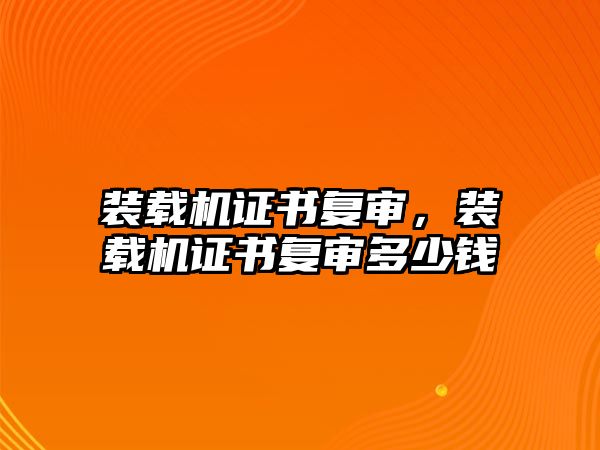 装载机证书复审，装载机证书复审多少钱